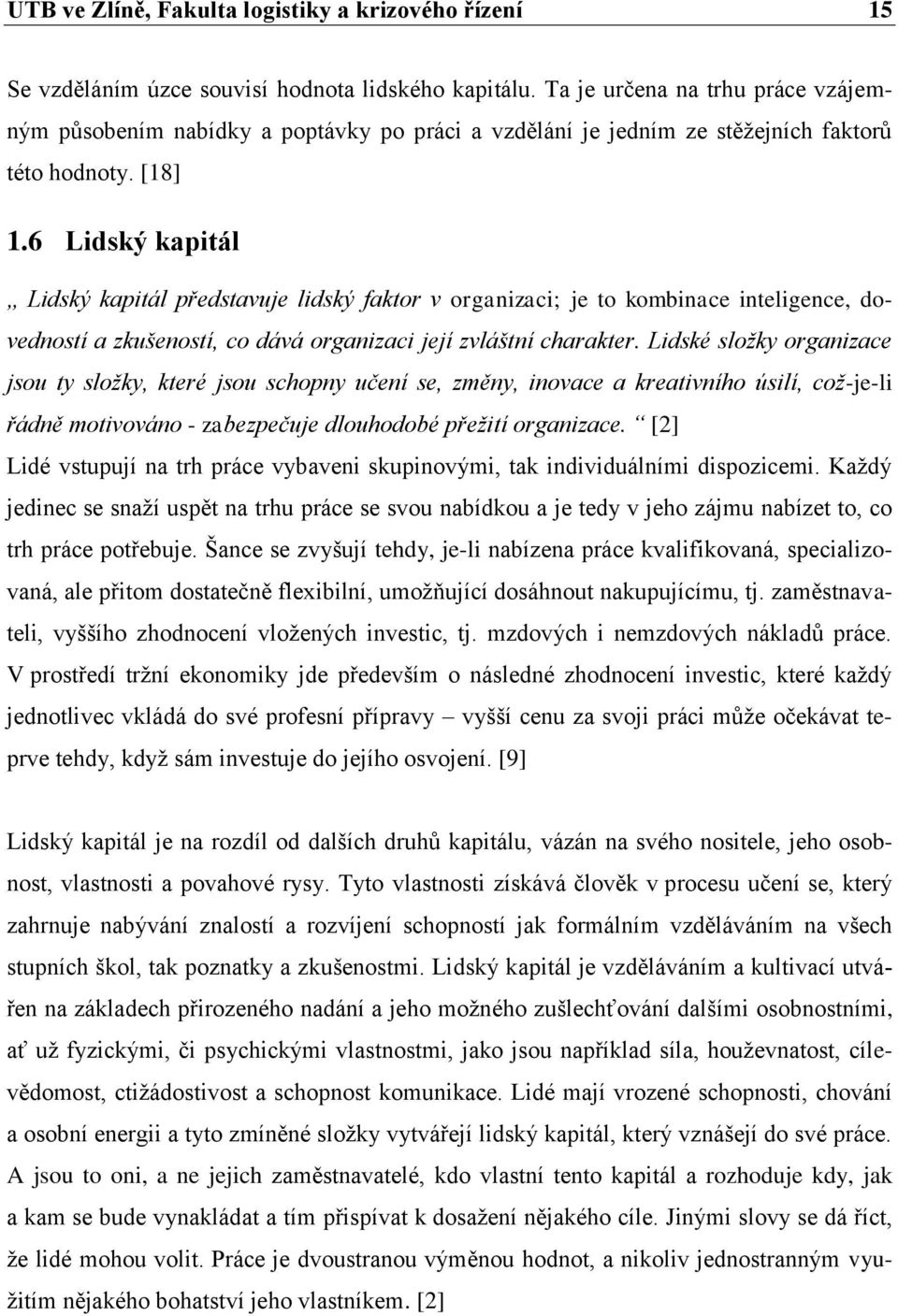 UTB ve Zlíně, Fakulta logistiky a krizového řízení 15

Se vzděláním úzce souvisí hodnota lidského kapitálu. Ta je určena na trhu práce vzájemným působením nabídky a poptávky po práci a vzdělání je jedním ze stěžejních faktorů této hodnoty. [18]

1.6 Lidský kapitál

„ Lidský kapitál představuje lidský faktor v organizaci; je to kombinace inteligence, dovedností a zkušeností, co dává organizaci její zvláštní charakter. Lidské složky organizace jsou ty složky, které jsou schopny učení se, změny, inovace a kreativního úsilí, což-je-li řádně motivováno - zabezpečuje dlouhodobé přežití organizace. “ [2]
Lidé vstupují na trh práce vybaveni skupinovými, tak individuálními dispozicemi. Každý jedinec se snaží uspět na trhu práce se svou nabídkou a je tedy v jeho zájmu nabízet to, co trh práce potřebuje. Šance se zvyšují tehdy, je-li nabízena práce kvalifikovaná, specializovaná, ale přitom dostatečně flexibilní, umožňující dosáhnout nakupujícímu, tj. zaměstnavateli, vyššího zhodnocení vložených investic, tj. mzdových i nemzdových nákladů práce. V prostředí tržní ekonomiky jde především o následné zhodnocení investic, které každý jednotlivec vkládá do své profesní přípravy – vyšší cenu za svoji práci může očekávat teprve tehdy, když sám investuje do jejího osvojení. [9]

Lidský kapitál je na rozdíl od dalších druhů kapitálu, vázán na svého nositele, jeho osobnost, vlastnosti a povahové rysy. Tyto vlastnosti získává člověk v procesu učení se, který zahrnuje nabývání znalostí a rozvíjení schopností jak formálním vzděláváním na všech stupních škol, tak poznatky a zkušenostmi. Lidský kapitál je vzděláváním a kultivací utvářen na základech přirozeného nadání a jeho možného zušlechťování dalšími osobnostními, ať už fyzickými, či psychickými vlastnostmi, jako jsou například síla, houževnatost, cílevědomost, ctižádostivost a schopnost komunikace. Lidé mají vrozené schopnosti, chování a osobní energii a tyto zmíněné složky vytvářejí lidský kapitál, který vznášejí do své práce. A jsou to oni, a ne jejich zaměstnavatelé, kdo vlastní tento kapitál a rozhoduje kdy, jak a kam se bude vynakládat a tím přispívat k dosažení nějakého cíle. Jinými slovy se dá říct, že lidé mohou volit. Práce je dvoustrannou výměnou hodnot, a nikoliv jednostranným využitím nějakého bohatství jeho vlastníkem. [2]